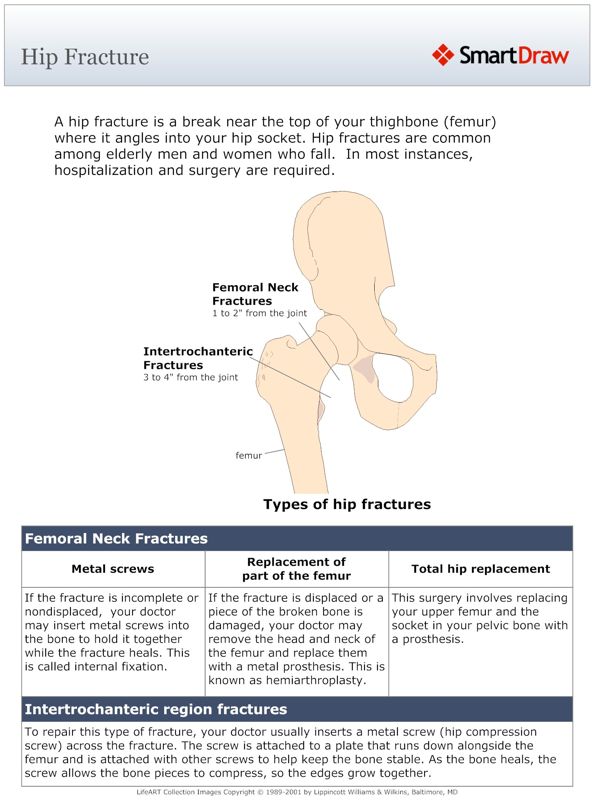 Hip Fracture

SmartDraw

A hip fracture is a break near the top of your thighbone (femur) where it angles into your hip socket. Hip fractures are common among elderly men and women who fall. In most instances, hospitalization and surgery are required.

Femoral Neck Fractures
1 to 2" from the joint

Intertrochanteric Fractures
3 to 4" from the joint

femur

Types of hip fractures

Femoral Neck Fractures

| Metal screws | Replacement of part of the femur | Total hip replacement |
|---|---|---|
| If the fracture is incomplete or nondisplaced, your doctor may insert metal screws into the bone to hold it together while the fracture heals. This is called internal fixation. | If the fracture is displaced or a piece of the broken bone is damaged, your doctor may remove the head and neck of the femur and replace them with a metal prosthesis. This is known as hemiarthroplasty. | This surgery involves replacing your upper femur and the socket in your pelvic bone with a prosthesis. |

Intertrochanteric region fractures

To repair this type of fracture, your doctor usually inserts a metal screw (hip compression screw) across the fracture. The screw is attached to a plate that runs down alongside the femur and is attached with other screws to help keep the bone stable. As the bone heals, the screw allows the bone pieces to compress, so the edges grow together.

LifeART Collection Images Copyright © 1989-2001 by Lippincott Williams & Wilkins, Baltimore, MD